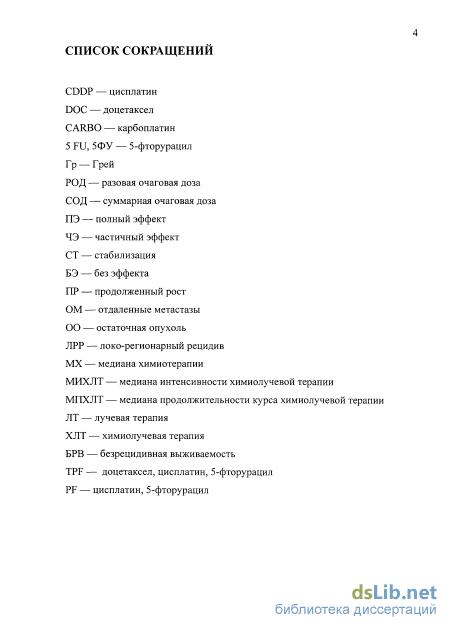 4

СПИСОК СОКРАЩЕНИЙ

CDDP — цисплатин

DOC — доцетаксел

CARBO — карбоплатин

5 FU, 5ФУ — 5-фторурацил

Гр — Грей

РОД — разовая очаговая доза

СОД — суммарная очаговая доза

ПЭ — полный эффект

ЧЭ — частичный эффект

СТ — стабилизация

БЭ — без эффекта

ПР — продолженный рост

ОМ — отдаленные метастазы

ОО — остаточная опухоль

ЛРР — локо-регионарный рецидив

МХ — медиана химиотерапии

МИХЛТ — медиана интенсивности химиолучевой терапии

МПХЛТ — медиана продолжительности курса химиолучевой терапии

ЛТ — лучевая терапия

ХЛТ — химиолучевая терапия

БРВ — безрецидивная выживаемость

TPF — доцетаксел, цисплатин, 5-фторурацил

PF — цисплатин, 5-фторурацил

dsLib.net
библиотека диссертаций